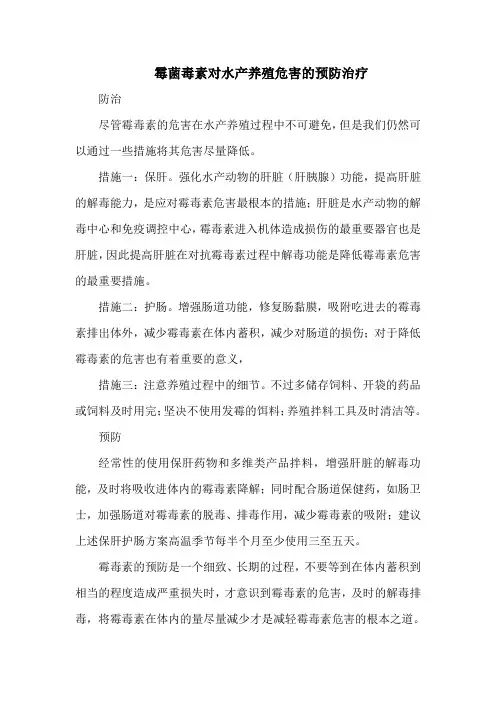 霉菌毒素对水产养殖危害的预防治疗

防治

尽管霉毒素的危害在水产养殖过程中不可避免，但是我们仍然可以通过一些措施将其危害尽量降低。

措施一：保肝。强化水产动物的肝脏（肝胰腺）功能，提高肝脏的解毒能力，是应对霉毒素危害最根本的措施；肝脏是水产动物的解毒中心和免疫调控中心，霉毒素进入机体造成损伤的最重要器官也是肝脏，因此提高肝脏在对抗霉毒素过程中解毒功能是降低霉毒素危害的最重要措施。

措施二：护肠。增强肠道功能，修复肠黏膜，吸附吃进去的霉毒素排出体外，减少霉毒素在体内蓄积，减少对肠道的损伤；对于降低霉毒素的危害也有着重要的意义，

措施三：注意养殖过程中的细节。不过多储存饲料、开袋的药品或饲料及时用完；坚决不使用发霉的饵料；养殖拌料工具及时清洁等。

预防

经常性的使用保肝药物和多维类产品拌料，增强肝脏的解毒功能，及时将吸收进体内的霉毒素降解；同时配合肠道保健药，如肠卫士，加强肠道对霉毒素的脱毒、排毒作用，减少霉毒素的吸附；建议上述保肝护肠方案高温季节每半个月至少使用三至五天。

霉毒素的预防是一个细致、长期的过程，不要等到在体内蓄积到相当的程度造成严重损失时，才意识到霉毒素的危害，及时的解毒排毒，将霉毒素在体内的量尽量减少才是减轻霉毒素危害的根本之道。